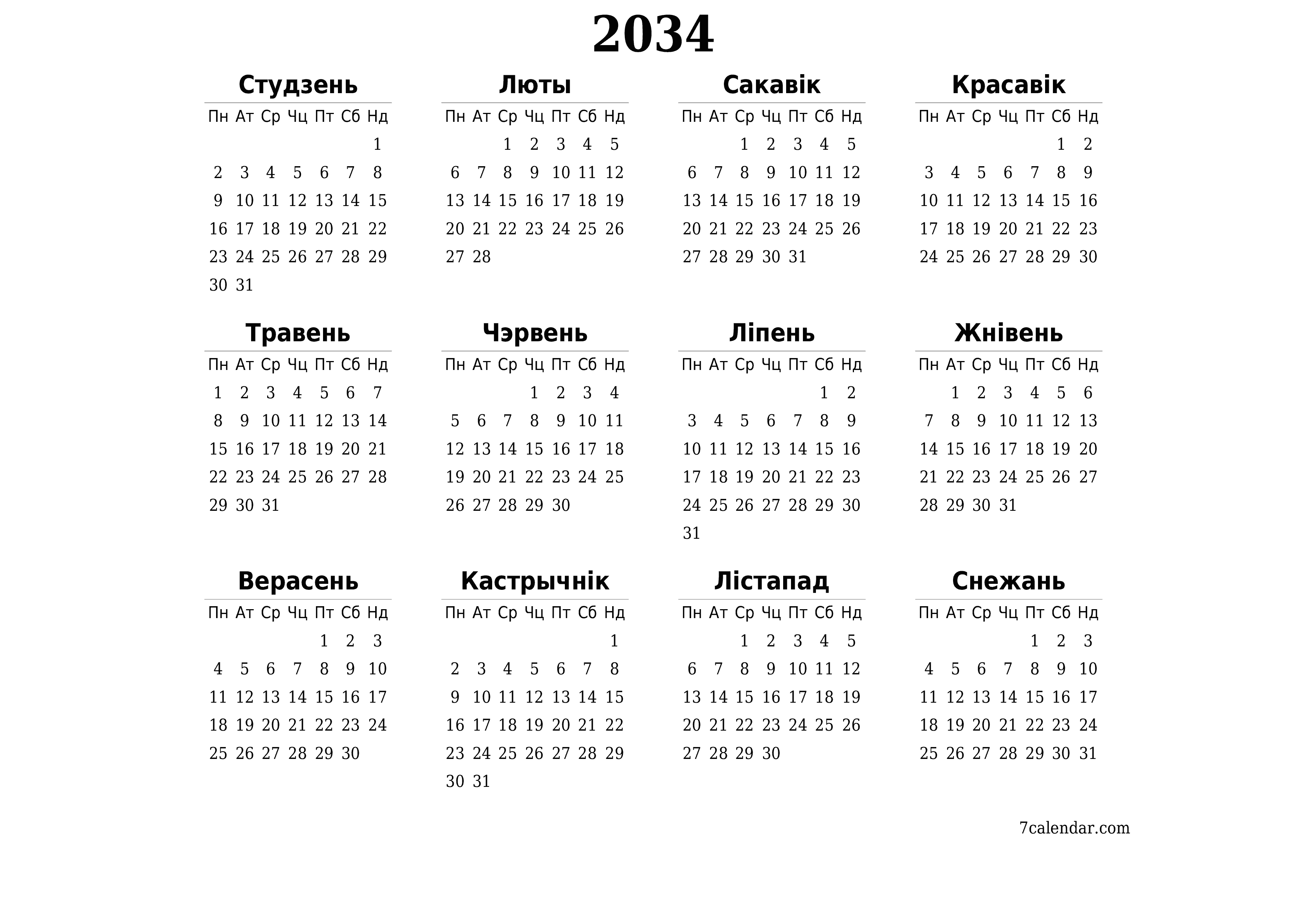 2034

Студзень

| Пн | Ат | Ср | Чц | Пт | Сб | Нд |
|---|---|---|---|---|---|---|
| | | | | | | 1 |
| 2 | 3 | 4 | 5 | 6 | 7 | 8 |
| 9 | 10 | 11 | 12 | 13 | 14 | 15 |
| 16 | 17 | 18 | 19 | 20 | 21 | 22 |
| 23 | 24 | 25 | 26 | 27 | 28 | 29 |
| 30 | 31 | | | | | |

Люты

| Пн | Ат | Ср | Чц | Пт | Сб | Нд |
|---|---|---|---|---|---|---|
| | | 1 | 2 | 3 | 4 | 5 |
| 6 | 7 | 8 | 9 | 10 | 11 | 12 |
| 13 | 14 | 15 | 16 | 17 | 18 | 19 |
| 20 | 21 | 22 | 23 | 24 | 25 | 26 |
| 27 | 28 | | | | | |

Сакавік

| Пн | Ат | Ср | Чц | Пт | Сб | Нд |
|---|---|---|---|---|---|---|
| | | 1 | 2 | 3 | 4 | 5 |
| 6 | 7 | 8 | 9 | 10 | 11 | 12 |
| 13 | 14 | 15 | 16 | 17 | 18 | 19 |
| 20 | 21 | 22 | 23 | 24 | 25 | 26 |
| 27 | 28 | 29 | 30 | 31 | | |

Красавік

| Пн | Ат | Ср | Чц | Пт | Сб | Нд |
|---|---|---|---|---|---|---|
| | | | | | 1 | 2 |
| 3 | 4 | 5 | 6 | 7 | 8 | 9 |
| 10 | 11 | 12 | 13 | 14 | 15 | 16 |
| 17 | 18 | 19 | 20 | 21 | 22 | 23 |
| 24 | 25 | 26 | 27 | 28 | 29 | 30 |

Травень

| Пн | Ат | Ср | Чц | Пт | Сб | Нд |
|---|---|---|---|---|---|---|
| 1 | 2 | 3 | 4 | 5 | 6 | 7 |
| 8 | 9 | 10 | 11 | 12 | 13 | 14 |
| 15 | 16 | 17 | 18 | 19 | 20 | 21 |
| 22 | 23 | 24 | 25 | 26 | 27 | 28 |
| 29 | 30 | 31 | | | | |

Чэрвень

| Пн | Ат | Ср | Чц | Пт | Сб | Нд |
|---|---|---|---|---|---|---|
| | | | 1 | 2 | 3 | 4 |
| 5 | 6 | 7 | 8 | 9 | 10 | 11 |
| 12 | 13 | 14 | 15 | 16 | 17 | 18 |
| 19 | 20 | 21 | 22 | 23 | 24 | 25 |
| 26 | 27 | 28 | 29 | 30 | | |

Ліпень

| Пн | Ат | Ср | Чц | Пт | Сб | Нд |
|---|---|---|---|---|---|---|
| | | | | | 1 | 2 |
| 3 | 4 | 5 | 6 | 7 | 8 | 9 |
| 10 | 11 | 12 | 13 | 14 | 15 | 16 |
| 17 | 18 | 19 | 20 | 21 | 22 | 23 |
| 24 | 25 | 26 | 27 | 28 | 29 | 30 |
| 31 | | | | | | |

Жнівень

| Пн | Ат | Ср | Чц | Пт | Сб | Нд |
|---|---|---|---|---|---|---|
| | 1 | 2 | 3 | 4 | 5 | 6 |
| 7 | 8 | 9 | 10 | 11 | 12 | 13 |
| 14 | 15 | 16 | 17 | 18 | 19 | 20 |
| 21 | 22 | 23 | 24 | 25 | 26 | 27 |
| 28 | 29 | 30 | 31 | | | |

Верасень

| Пн | Ат | Ср | Чц | Пт | Сб | Нд |
|---|---|---|---|---|---|---|
| | | | | 1 | 2 | 3 |
| 4 | 5 | 6 | 7 | 8 | 9 | 10 |
| 11 | 12 | 13 | 14 | 15 | 16 | 17 |
| 18 | 19 | 20 | 21 | 22 | 23 | 24 |
| 25 | 26 | 27 | 28 | 29 | 30 | |

Кастрычнік

| Пн | Ат | Ср | Чц | Пт | Сб | Нд |
|---|---|---|---|---|---|---|
| | | | | | | 1 |
| 2 | 3 | 4 | 5 | 6 | 7 | 8 |
| 9 | 10 | 11 | 12 | 13 | 14 | 15 |
| 16 | 17 | 18 | 19 | 20 | 21 | 22 |
| 23 | 24 | 25 | 26 | 27 | 28 | 29 |
| 30 | 31 | | | | | |

Лістапад

| Пн | Ат | Ср | Чц | Пт | Сб | Нд |
|---|---|---|---|---|---|---|
| | | 1 | 2 | 3 | 4 | 5 |
| 6 | 7 | 8 | 9 | 10 | 11 | 12 |
| 13 | 14 | 15 | 16 | 17 | 18 | 19 |
| 20 | 21 | 22 | 23 | 24 | 25 | 26 |
| 27 | 28 | 29 | 30 | | | |

Снежань

| Пн | Ат | Ср | Чц | Пт | Сб | Нд |
|---|---|---|---|---|---|---|
| | | | | 1 | 2 | 3 |
| 4 | 5 | 6 | 7 | 8 | 9 | 10 |
| 11 | 12 | 13 | 14 | 15 | 16 | 17 |
| 18 | 19 | 20 | 21 | 22 | 23 | 24 |
| 25 | 26 | 27 | 28 | 29 | 30 | 31 |

7calendar.com